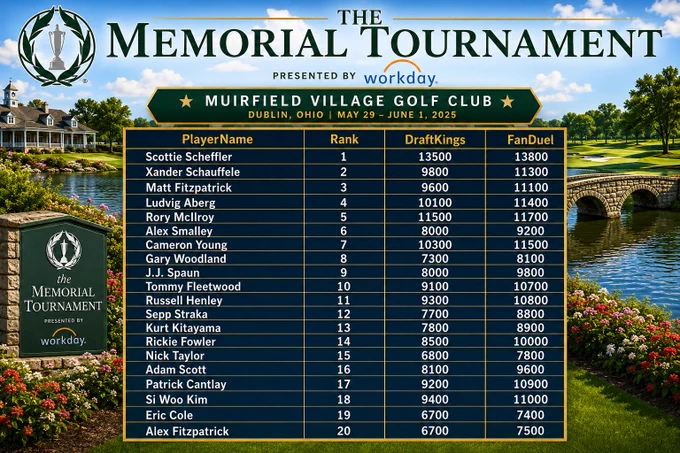 THE
MEMORIAL TOURNAMENT
PRESENTED BY workday.

★ MUIRFIELD VILLAGE GOLF CLUB ★
DUBLIN, OHIO | MAY 29 – JUNE 1, 2025

| PlayerName | Rank | DraftKings | FanDuel |
|---|---|---|---|
| Scottie Scheffler | 1 | 13500 | 13800 |
| Xander Schauffele | 2 | 9800 | 11300 |
| Matt Fitzpatrick | 3 | 9600 | 11100 |
| Ludvig Aberg | 4 | 10100 | 11400 |
| Rory McIlroy | 5 | 11500 | 11700 |
| Alex Smalley | 6 | 8000 | 9200 |
| Cameron Young | 7 | 10300 | 11500 |
| Gary Woodland | 8 | 7300 | 8100 |
| J.J. Spaun | 9 | 8000 | 9800 |
| Tommy Fleetwood | 10 | 9100 | 10700 |
| Russell Henley | 11 | 9300 | 10800 |
| Sepp Straka | 12 | 7700 | 8800 |
| Kurt Kitayama | 13 | 7800 | 8900 |
| Rickie Fowler | 14 | 8500 | 10000 |
| Nick Taylor | 15 | 6800 | 7800 |
| Adam Scott | 16 | 8100 | 9600 |
| Patrick Cantlay | 17 | 9200 | 10900 |
| Si Woo Kim | 18 | 9400 | 11000 |
| Eric Cole | 19 | 6700 | 7400 |
| Alex Fitzpatrick | 20 | 6700 | 7500 |

the
MEMORIAL
TOURNAMENT
PRESENTED BY
workday.